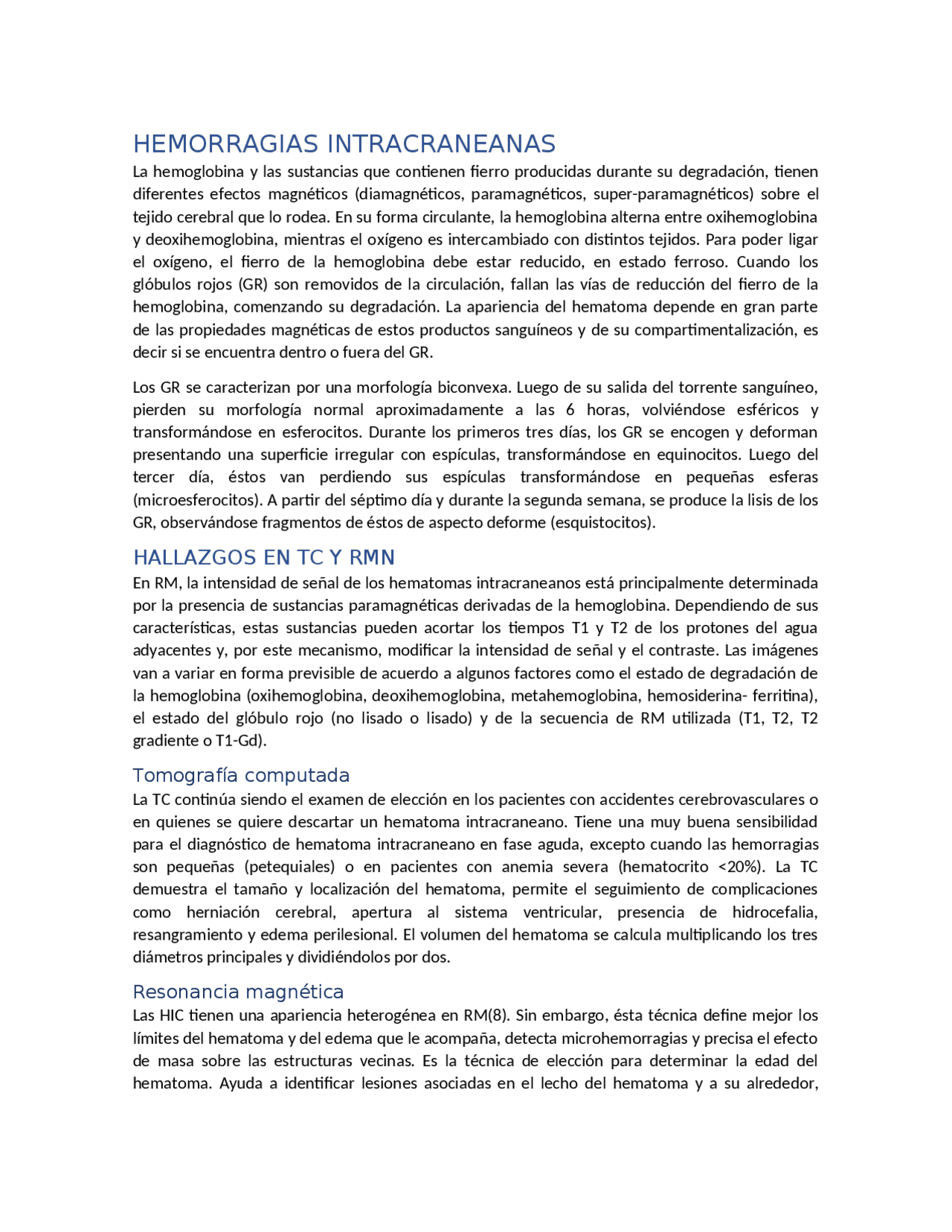 HEMORRAGIAS INTRACRANEANAS

La hemoglobina y las sustancias que contienen fierro producidas durante su degradación, tienen diferentes efectos magnéticos (diamagnéticos, paramagnéticos, super-paramagnéticos) sobre el tejido cerebral que lo rodea. En su forma circulante, la hemoglobina alterna entre oxihemoglobina y deoxihemoglobina, mientras el oxígeno es intercambiado con distintos tejidos. Para poder ligar el oxígeno, el fierro de la hemoglobina debe estar reducido, en estado ferroso. Cuando los glóbulos rojos (GR) son removidos de la circulación, fallan las vías de reducción del fierro de la hemoglobina, comenzando su degradación. La apariencia del hematoma depende en gran parte de las propiedades magnéticas de estos productos sanguíneos y de su compartimentalización, es decir si se encuentra dentro o fuera del GR.

Los GR se caracterizan por una morfología biconvexa. Luego de su salida del torrente sanguíneo, pierden su morfología normal aproximadamente a las 6 horas, volviéndose esféricos y transformándose en esferocitos. Durante los primeros tres días, los GR se encogen y deforman presentando una superficie irregular con espículas, transformándose en equinocitos. Luego del tercer día, éstos van perdiendo sus espículas transformándose en pequeñas esferas (microesferocitos). A partir del séptimo día y durante la segunda semana, se produce la lisis de los GR, observándose fragmentos de éstos de aspecto deforme (esquistocitos).

HALLAZGOS EN TC Y RMN

En RM, la intensidad de señal de los hematomas intracraneanos está principalmente determinada por la presencia de sustancias paramagnéticas derivadas de la hemoglobina. Dependiendo de sus características, estas sustancias pueden acortar los tiempos T1 y T2 de los protones del agua adyacentes y, por este mecanismo, modificar la intensidad de señal y el contraste. Las imágenes van a variar en forma previsible de acuerdo a algunos factores como el estado de degradación de la hemoglobina (oxihemoglobina, deoxihemoglobina, metahemoglobina, hemosiderina- ferritina), el estado del glóbulo rojo (no lisado o lisado) y de la secuencia de RM utilizada (T1, T2, T2 gradiente o T1-Gd).

Tomografía computada

La TC continúa siendo el examen de elección en los pacientes con accidentes cerebrovasculares o en quienes se quiere descartar un hematoma intracraneano. Tiene una muy buena sensibilidad para el diagnóstico de hematoma intracraneano en fase aguda, excepto cuando las hemorragias son pequeñas (petequiales) o en pacientes con anemia severa (hematocrito <20%). La TC demuestra el tamaño y localización del hematoma, permite el seguimiento de complicaciones como herniación cerebral, apertura al sistema ventricular, presencia de hidrocefalia, resangramiento y edema perilesional. El volumen del hematoma se calcula multiplicando los tres diámetros principales y dividiéndolos por dos.

Resonancia magnética

Las HIC tienen una apariencia heterogénea en RM(8). Sin embargo, ésta técnica define mejor los límites del hematoma y del edema que le acompaña, detecta microhemorragias y precisa el efecto de masa sobre las estructuras vecinas. Es la técnica de elección para determinar la edad del hematoma. Ayuda a identificar lesiones asociadas en el lecho del hematoma y a su alrededor,